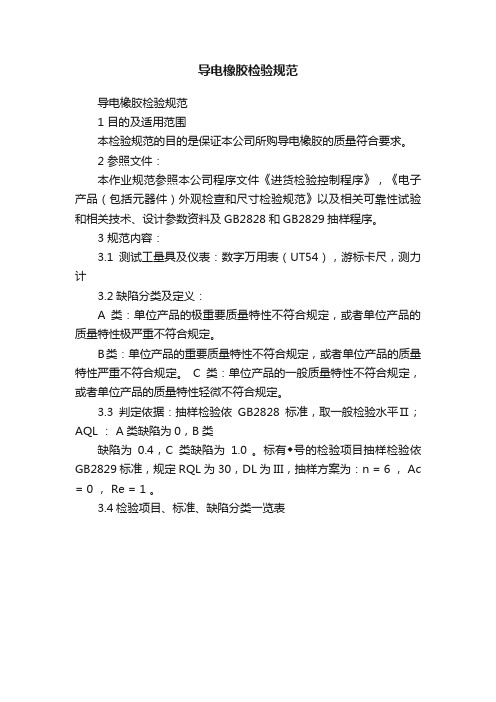 导电橡胶检验规范

导电橡胶检验规范

1 目的及适用范围

本检验规范的目的是保证本公司所购导电橡胶的质量符合要求。

2 参照文件：

本作业规范参照本公司程序文件《进货检验控制程序》，《电子产品（包括元器件）外观检查和尺寸检验规范》以及相关可靠性试验和相关技术、设计参数资料及 GB2828 和 GB2829 抽样程序。

3 规范内容：

3.1 测试工量具及仪表：数字万用表（UT54），游标卡尺，测力计

3.2 缺陷分类及定义：

A 类：单位产品的极重要质量特性不符合规定，或者单位产品的质量特性极严重不符合规定。

B类：单位产品的重要质量特性不符合规定，或者单位产品的质量特性严重不符合规定。 C 类：单位产品的一般质量特性不符合规定，或者单位产品的质量特性轻微不符合规定。

3.3 判定依据：抽样检验依 GB2828 标准，取一般检验水平Ⅱ；AQL ： A 类缺陷为 0，B 类

缺陷为 0.4，C 类缺陷为 1.0 。标有◆号的检验项目抽样检验依 GB2829 标准，规定 RQL 为 30，DL 为Ⅲ，抽样方案为：n = 6 ， Ac = 0 ， Re = 1 。

3.4 检验项目、标准、缺陷分类一览表